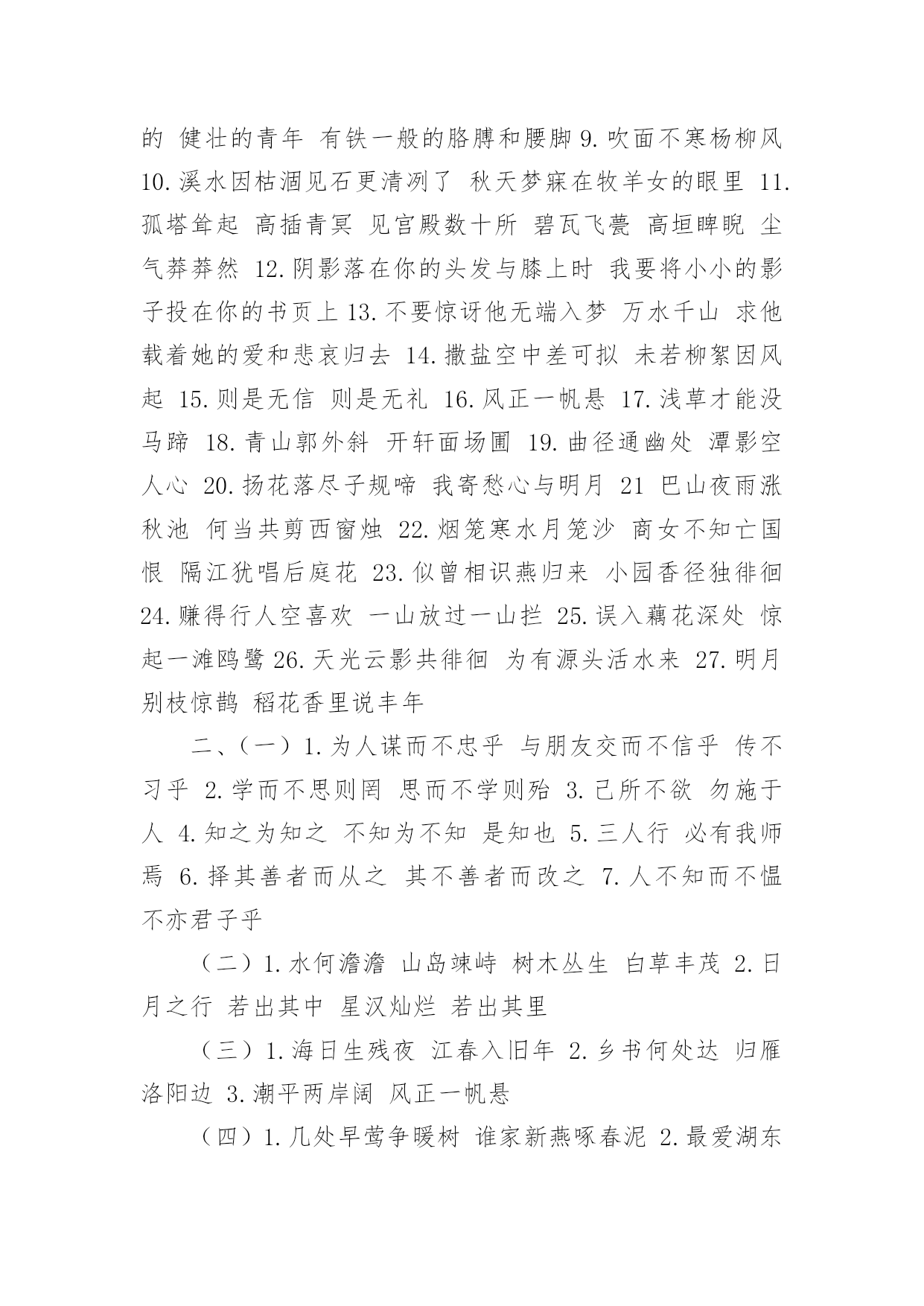 的 健壮的青年 有铁一般的胳膊和腰脚 9. 吹面不寒杨柳风 10. 溪水因枯涸见石更清冽了 秋天梦寐在牧羊女的眼里 11. 孤塔耸起 高插青冥 见宫殿数十所 碧瓦飞甍 高垣睥睨 尘气莽莽然 12. 阴影落在你的头发与膝上时 我要将小小的影子投在你的书页上 13. 不要惊讶他无端入梦 万水千山 求他载着她的爱和悲哀归去 14. 撒盐空中差可拟 未若柳絮因风起 15. 则是无信 则是无礼 16. 风正一帆悬 17. 浅草才能没马蹄 18. 青山郭外斜 开轩面场圃 19. 曲径通幽处 潭影空人心 20. 扬花落尽子规啼 我寄愁心与明月 21 巴山夜雨涨秋池 何当共剪西窗烛 22. 烟笼寒水月笼沙 商女不知亡国恨 隔江犹唱后庭花 23. 似曾相识燕归来 小园香径独徘徊 24. 赚得行人空喜欢 一山放过一山拦 25. 误入藕花深处 惊起一滩鸥鹭 26. 天光云影共徘徊 为有源头活水来 27. 明月别枝惊鹊 稻花香里说丰年

二、（一）1. 为人谋而不忠乎 与朋友交而不信乎 传不习乎 2. 学而不思则罔 思而不学则殆 3. 己所不欲 勿施于人 4. 知之为知之 不知为不知 是知也 5. 三人行 必有我师焉 6. 择其善者而从之 其不善者而改之 7. 人不知而不愠 不亦君子乎

（二）1. 水何澹澹 山岛竦峙 树木丛生 白草丰茂 2. 日月之行 若出其中 星汉灿烂 若出其里

（三）1. 海日生残夜 江春入旧年 2. 乡书何处达 归雁洛阳边 3. 潮平两岸阔 风正一帆悬

（四）1. 几处早莺争暖树 谁家新燕啄春泥 2. 最爱湖东